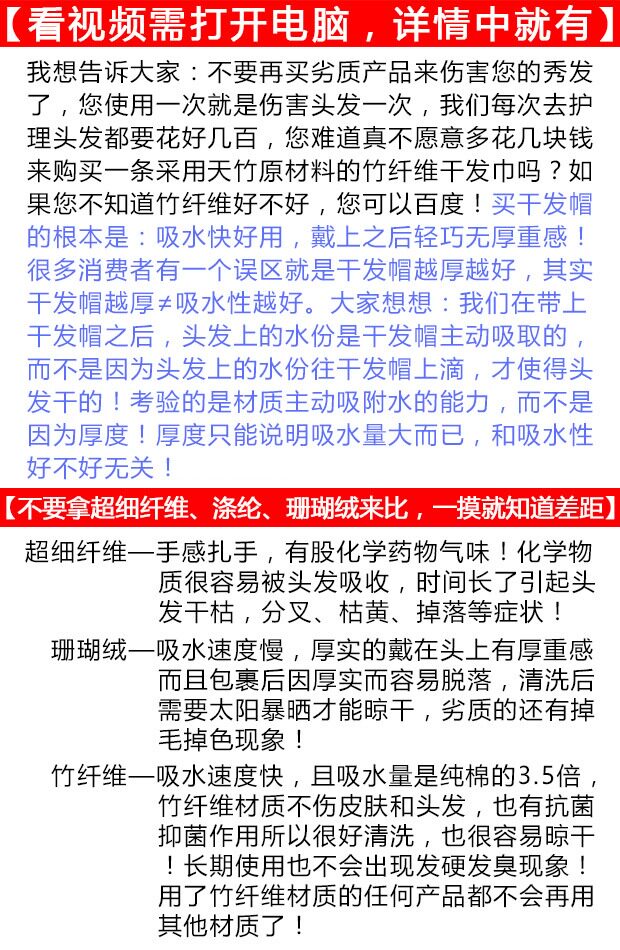 【看视频需打开电脑，详情中就有】

我想告诉大家：不要再买劣质产品来伤害您的秀发了，您使用一次就是伤害头发一次，我们每次去护理头发都要花好几百，您难道真不愿意多花几块钱来购买一条采用天竹原材料的竹纤维干发巾吗？如果您不知道竹纤维好不好，您可以百度！买干发帽的根本是：吸水快好用，戴上之后轻巧无厚重感！很多消费者有一个误区就是干发帽越厚越好，其实干发帽越厚≠吸水性越好。大家想想：我们在带上干发帽之后，头发上的水份是干发帽主动吸取的，而不是因为头发上的水份往干发帽上滴，才使得头发干的！考验的是材质主动吸附水的能力，而不是因为厚度！厚度只能说明吸水量大而已，和吸水性好不好无关！

【不要拿超细纤维、涤纶、珊瑚绒来比，一摸就知道差距】

超细纤维—手感扎手，有股化学药物气味！化学物质很容易被头发吸收，时间长了引起头发干枯，分叉、枯黄、掉落等症状！

珊瑚绒—吸水速度慢，厚实的戴在头上有厚重感而且包裹后因厚实而容易脱落，清洗后需要太阳暴晒才能晾干，劣质的还有掉毛掉色现象！

竹纤维—吸水速度快，且吸水量是纯棉的3.5倍，竹纤维材质不伤皮肤和头发，也有抗菌抑菌作用所以很好清洗，也很容易晾干！长期使用也不会出现发硬发臭现象！用了竹纤维材质的任何产品都不会再用其他材质了！